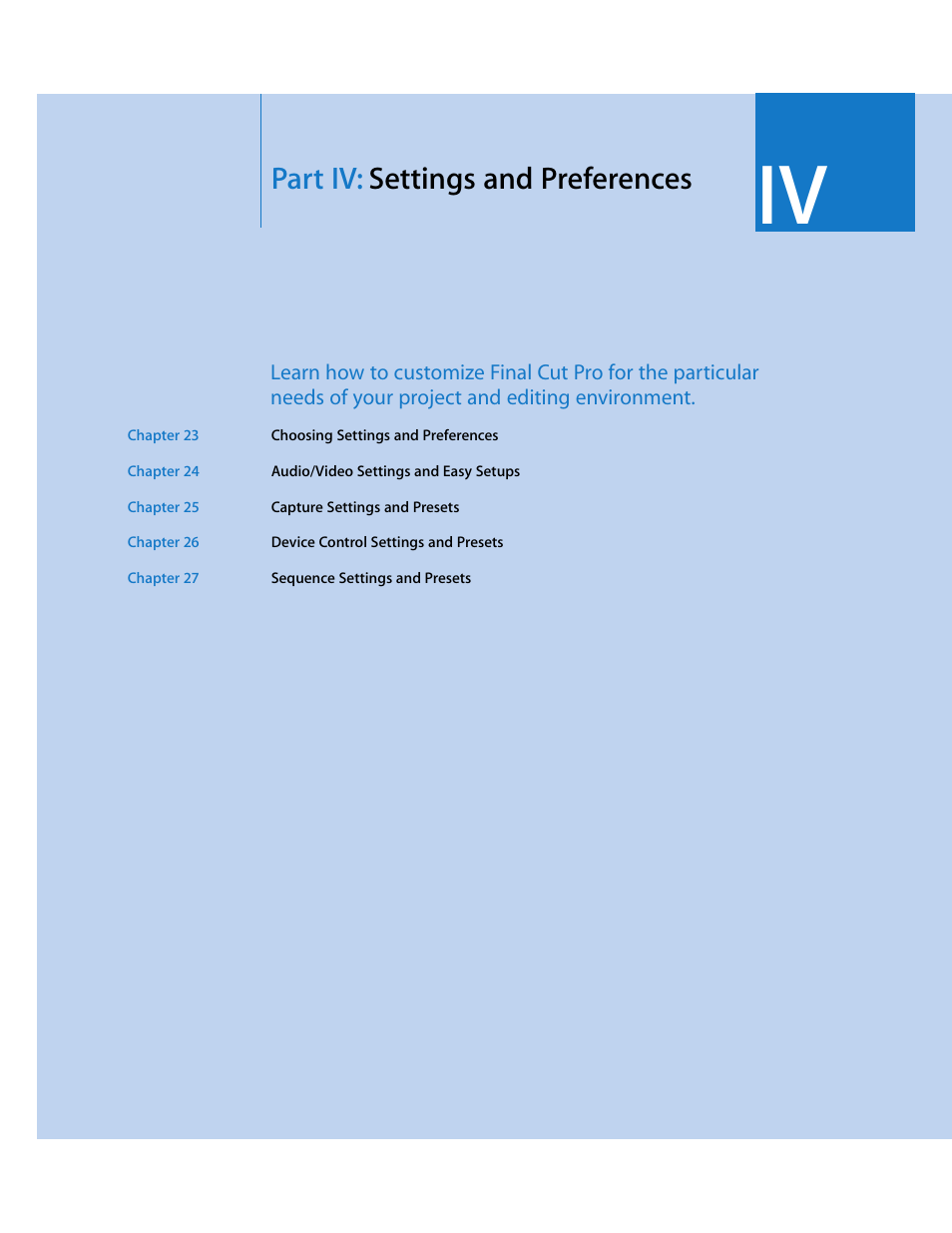 Part IV: Settings and Preferences

IV

Learn how to customize Final Cut Pro for the particular needs of your project and editing environment.

Chapter 23 Choosing Settings and Preferences

Chapter 24 Audio/Video Settings and Easy Setups

Chapter 25 Capture Settings and Presets

Chapter 26 Device Control Settings and Presets

Chapter 27 Sequence Settings and Presets